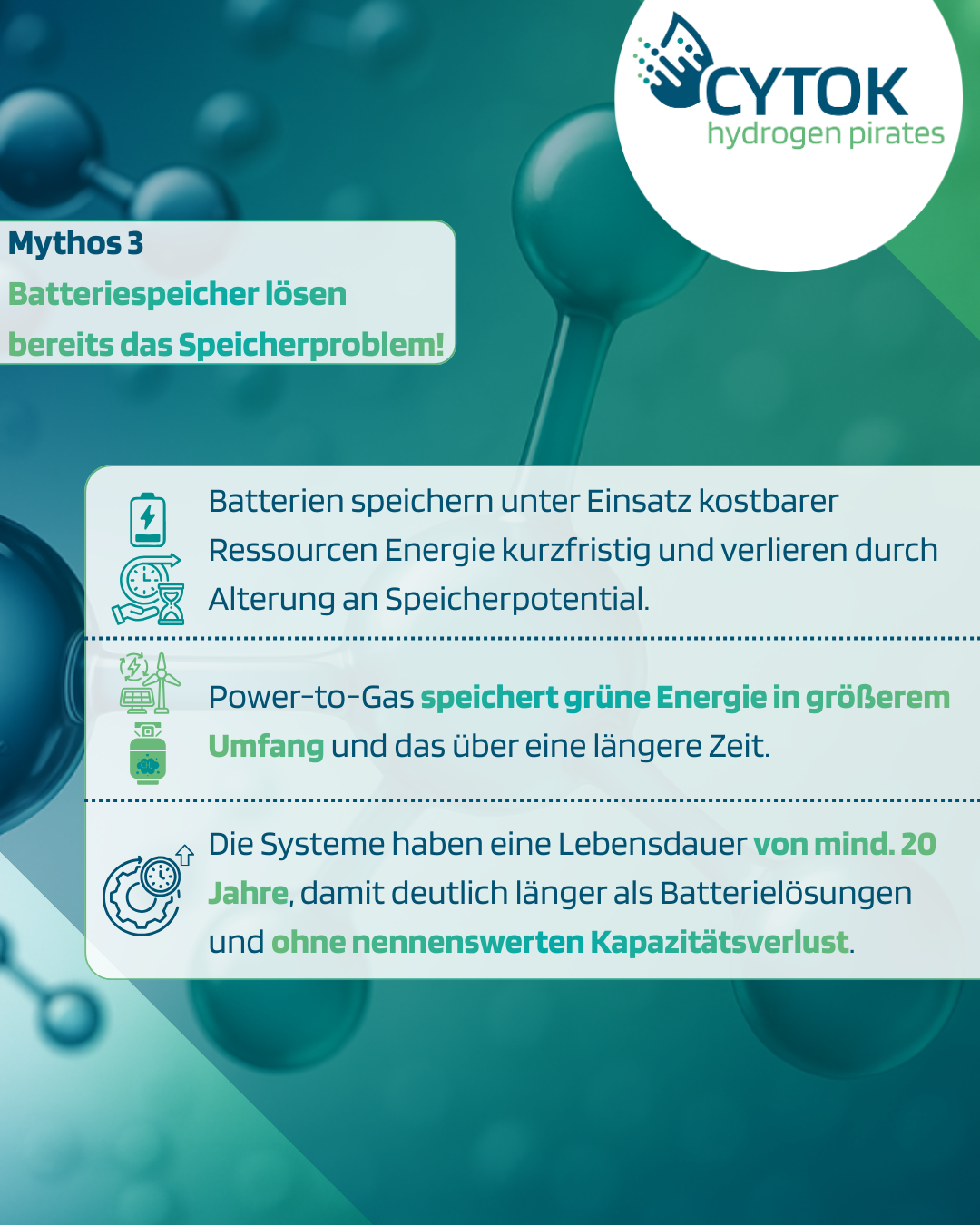 CYTOK
hydrogen pirates

Mythos 3
Batteriespeicher lösen bereits das Speicherproblem!

Batterien speichern unter Einsatz kostbarer Ressourcen Energie kurzfristig und verlieren durch Alterung an Speicherpotential.

Power-to-Gas speichert grüne Energie in größerem Umfang und das über eine längere Zeit.

Die Systeme haben eine Lebensdauer von mind. 20 Jahre, damit deutlich länger als Batterielösungen und ohne nennenswerten Kapazitätsverlust.